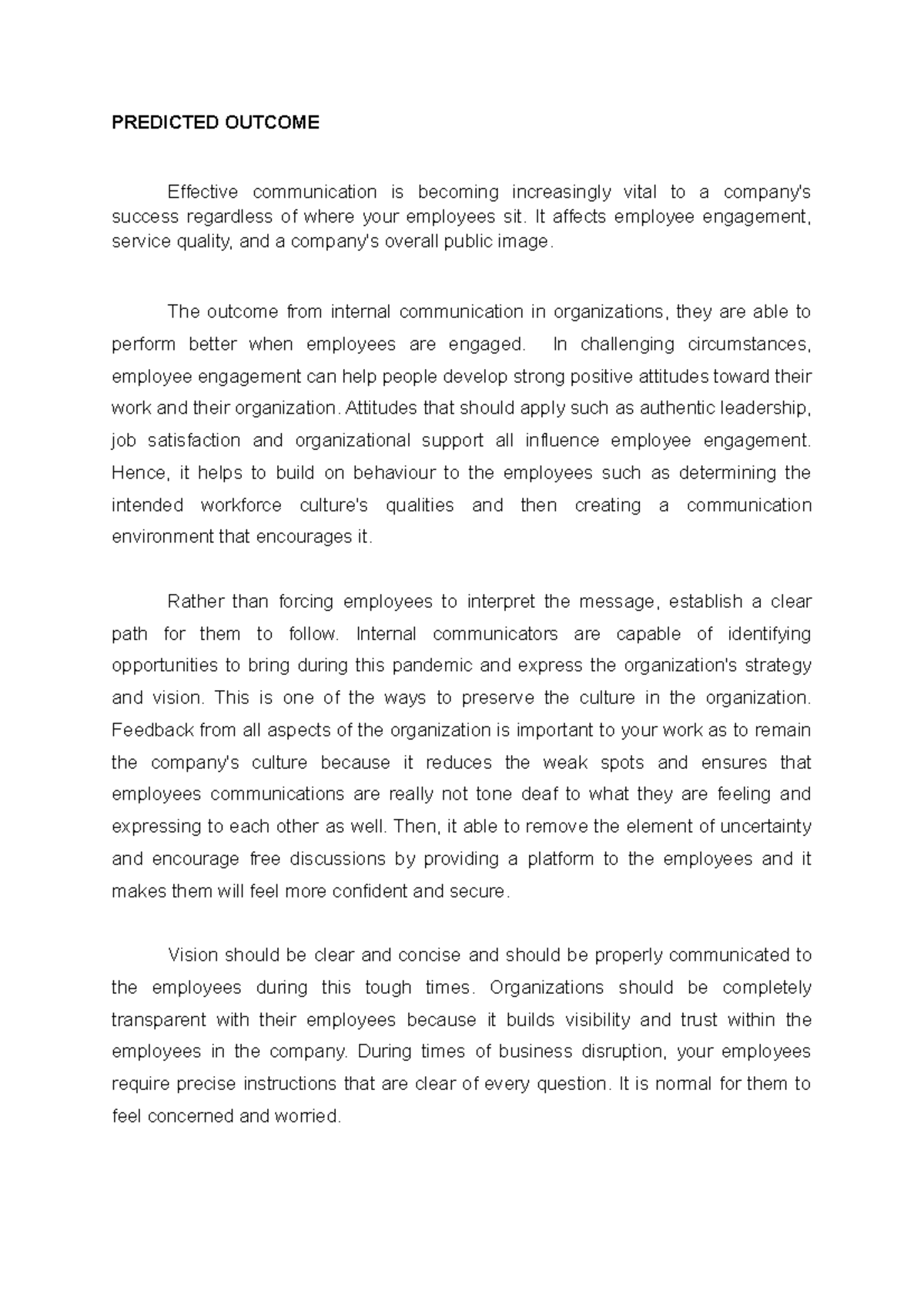 PREDICTED OUTCOME

Effective communication is becoming increasingly vital to a company's success regardless of where your employees sit. It affects employee engagement, service quality, and a company's overall public image.

The outcome from internal communication in organizations, they are able to perform better when employees are engaged. In challenging circumstances, employee engagement can help people develop strong positive attitudes toward their work and their organization. Attitudes that should apply such as authentic leadership, job satisfaction and organizational support all influence employee engagement. Hence, it helps to build on behaviour to the employees such as determining the intended workforce culture's qualities and then creating a communication environment that encourages it.

Rather than forcing employees to interpret the message, establish a clear path for them to follow. Internal communicators are capable of identifying opportunities to bring during this pandemic and express the organization's strategy and vision. This is one of the ways to preserve the culture in the organization. Feedback from all aspects of the organization is important to your work as to remain the company's culture because it reduces the weak spots and ensures that employees communications are really not tone deaf to what they are feeling and expressing to each other as well. Then, it able to remove the element of uncertainty and encourage free discussions by providing a platform to the employees and it makes them will feel more confident and secure.

Vision should be clear and concise and should be properly communicated to the employees during this tough times. Organizations should be completely transparent with their employees because it builds visibility and trust within the employees in the company. During times of business disruption, your employees require precise instructions that are clear of every question. It is normal for them to feel concerned and worried.